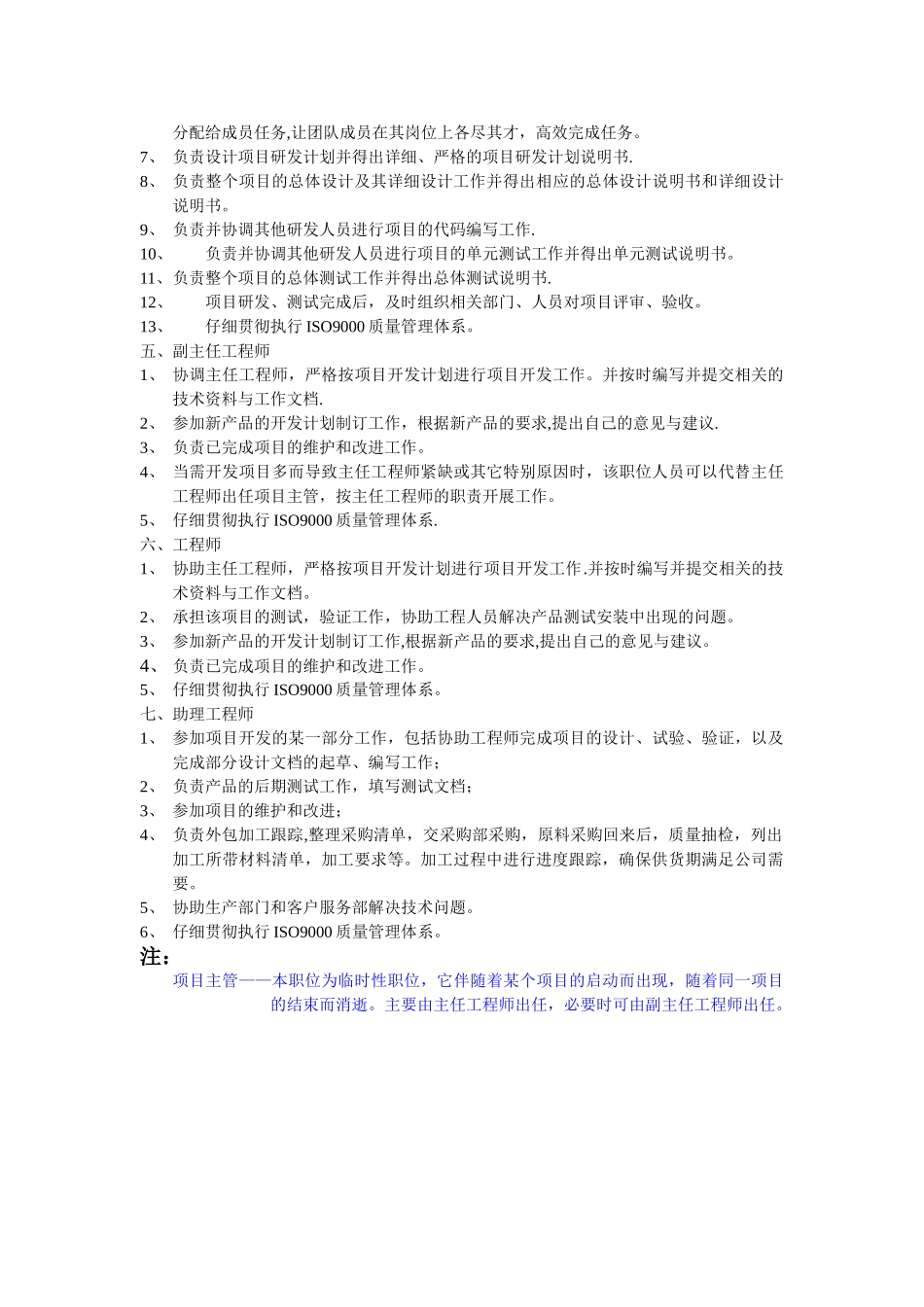 分配给成员任务,让团队成员在其岗位上各尽其才，高效完成任务。

7、 负责设计项目研发计划并得出详细、严格的项目研发计划说明书.

8、 负责整个项目的总体设计及其详细设计工作并得出相应的总体设计说明书和详细设计说明书。

9、 负责并协调其他研发人员进行项目的代码编写工作.

10、 负责并协调其他研发人员进行项目的单元测试工作并得出单元测试说明书。

11、负责整个项目的总体测试工作并得出总体测试说明书.

12、 项目研发、测试完成后，及时组织相关部门、人员对项目评审、验收。

13、 仔细贯彻执行 ISO9000 质量管理体系。

五、副主任工程师

1、 协调主任工程师，严格按项目开发计划进行项目开发工作。并按时编写并提交相关的技术资料与工作文档.

2、 参加新产品的开发计划制订工作，根据新产品的要求,提出自己的意见与建议.

3、 负责已完成项目的维护和改进工作。

4、 当需开发项目多而导致主任工程师紧缺或其它特别原因时，该职位人员可以代替主任工程师出任项目主管，按主任工程师的职责开展工作。

5、 仔细贯彻执行 ISO9000 质量管理体系.

六、工程师

1、 协助主任工程师，严格按项目开发计划进行项目开发工作.并按时编写并提交相关的技术资料与工作文档。

2、 承担该项目的测试，验证工作，协助工程人员解决产品测试安装中出现的问题。

3、 参加新产品的开发计划制订工作,根据新产品的要求,提出自己的意见与建议。

4、 负责已完成项目的维护和改进工作。

5、 仔细贯彻执行 ISO9000 质量管理体系。

七、助理工程师

1、 参加项目开发的某一部分工作，包括协助工程师完成项目的设计、试验、验证，以及完成部分设计文档的起草、编写工作;

2、 负责产品的后期测试工作，填写测试文档;

3、 参加项目的维护和改进;

4、 负责外包加工跟踪,整理采购清单，交采购部采购，原料采购回来后，质量抽检，列出加工所带材料清单，加工要求等。加工过程中进行进度跟踪，确保供货期满足公司需要。

5、 协助生产部门和客户服务部解决技术问题。

6、 仔细贯彻执行 ISO9000 质量管理体系。

注:

项目主管——本职位为临时性职位，它伴随着某个项目的启动而出现，随着同一项目的结束而消逝。主要由主任工程师出任，必要时可由副主任工程师出任。